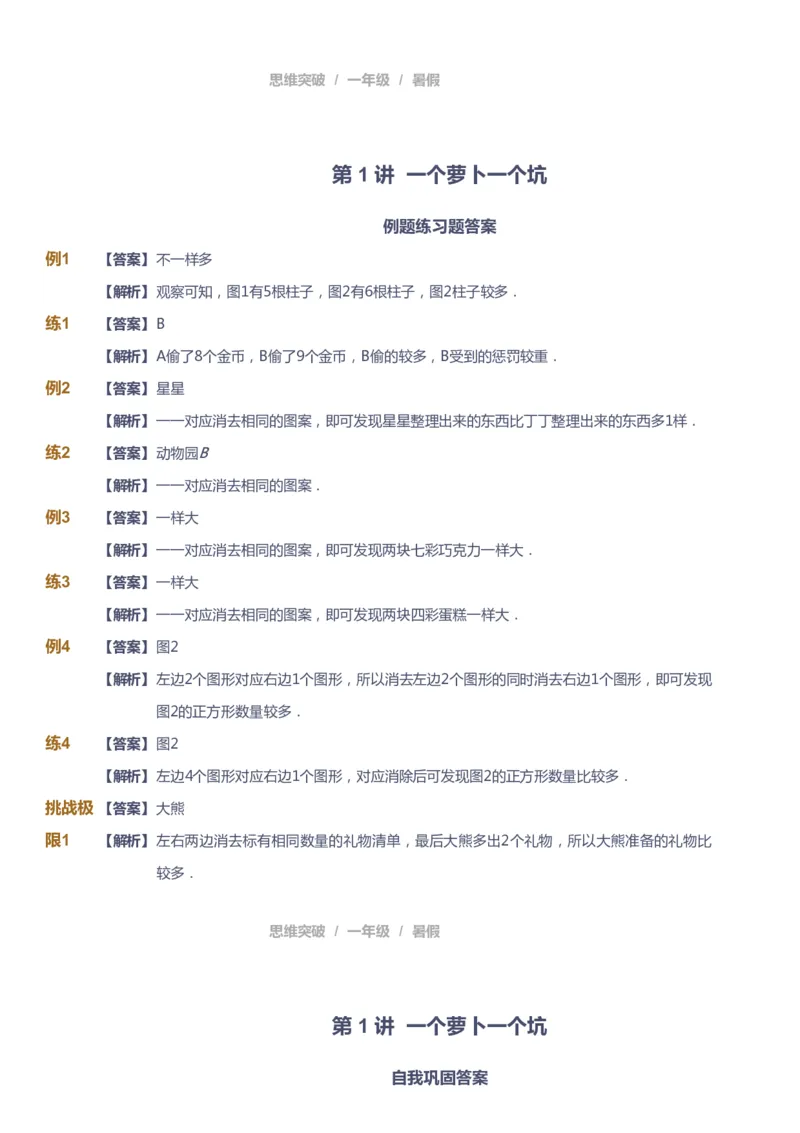 思维突破 / 一年级 / 暑假

第 1 讲 一个萝卜一个坑

例题练习题答案

例1 【答案】不一样多

【解析】观察可知，图1有5根柱子，图2有6根柱子，图2柱子较多．

练1 【答案】B

【解析】A偷了8个金币，B偷了9个金币，B偷的较多，B受到的惩罚较重．

例2 【答案】星星

【解析】一一对应消去相同的图案，即可发现星星整理出来的东西比丁丁整理出来的东西多1样．

练2 【答案】动物园$B$

【解析】一一对应消去相同的图案．

例3 【答案】一样大

【解析】一一对应消去相同的图案，即可发现两块七彩巧克力一样大．

练3 【答案】一样大

【解析】一一对应消去相同的图案，即可发现两块四彩蛋糕一样大．

例4 【答案】图2

【解析】左边2个图形对应右边1个图形，所以消去左边2个图形的同时消去右边1个图形，即可发现图2的正方形数量较多．

练4 【答案】图2

【解析】左边4个图形对应右边1个图形，对应消除后可发现图2的正方形数量比较多．

挑战极限1 【答案】大熊

【解析】左右两边消去标有相同数量的礼物清单，最后大熊多出2个礼物，所以大熊准备的礼物比较多．

思维突破 / 一年级 / 暑假

第 1 讲 一个萝卜一个坑

自我巩固答案